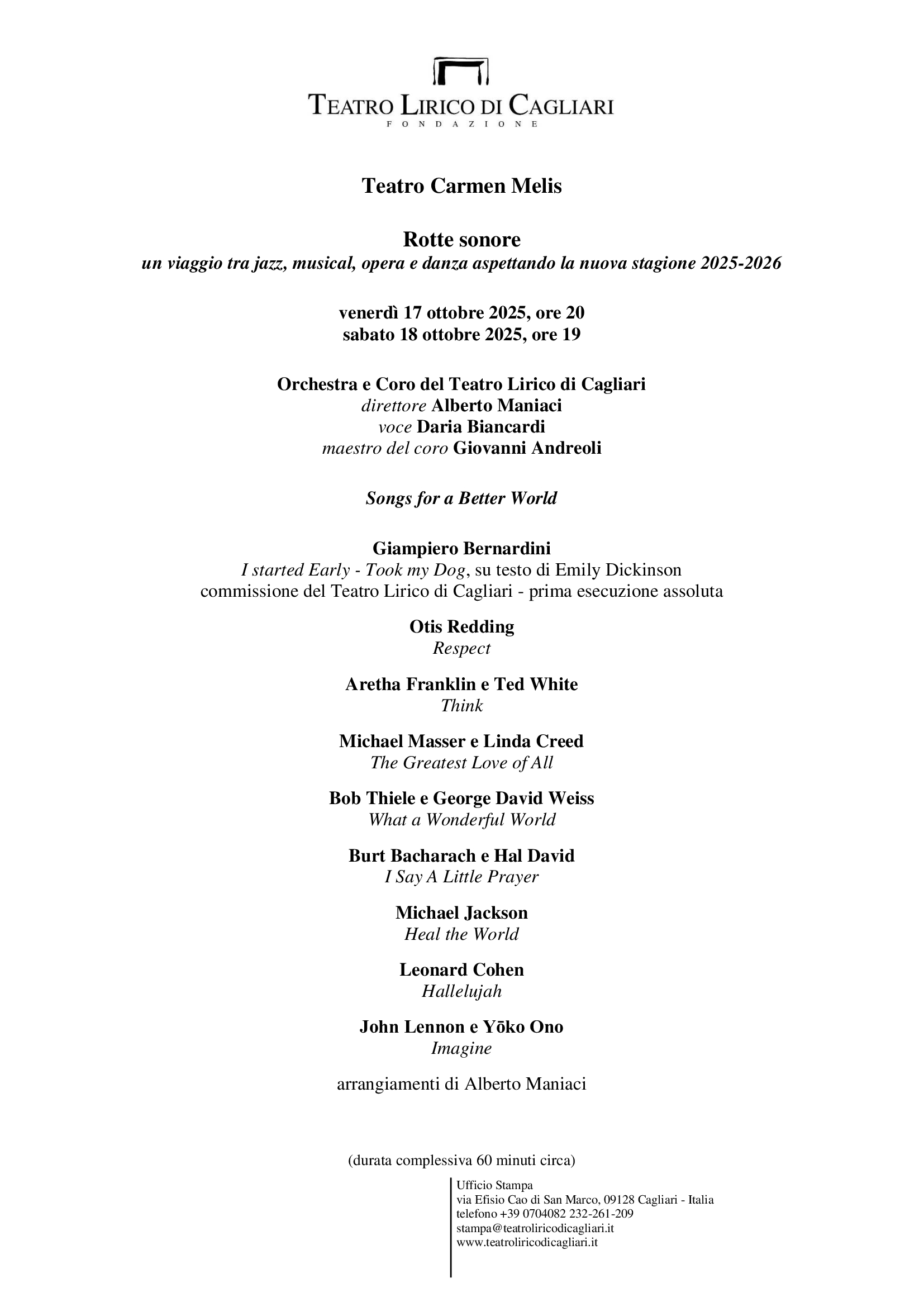 TEATRO LIRICO DI CAGLIARI
FONDAZIONE

Teatro Carmen Melis

Rotte sonore
un viaggio tra jazz, musical, opera e danza aspettando la nuova stagione 2025-2026

venerdì 17 ottobre 2025, ore 20
sabato 18 ottobre 2025, ore 19

Orchestra e Coro del Teatro Lirico di Cagliari
direttore Alberto Maniaci
voce Daria Biancardi
maestro del coro Giovanni Andreoli

Songs for a Better World

Giampiero Bernardini
I started Early - Took my Dog, su testo di Emily Dickinson
commissione del Teatro Lirico di Cagliari - prima esecuzione assoluta

Otis Redding
Respect

Aretha Franklin e Ted White
Think

Michael Masser e Linda Creed
The Greatest Love of All

Bob Thiele e George David Weiss
What a Wonderful World

Burt Bacharach e Hal David
I Say A Little Prayer

Michael Jackson
Heal the World

Leonard Cohen
Hallelujah

John Lennon e Yōko Ono
Imagine

arrangiamenti di Alberto Maniaci

(durata complessiva 60 minuti circa)

Ufficio Stampa
via Efisio Cao di San Marco, 09128 Cagliari - Italia
telefono +39 0704082 232-261-209
stampa@teatroliricodicagliari.it
www.teatroliricodicagliari.it